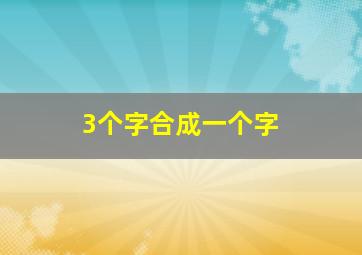 3个字合成一个字